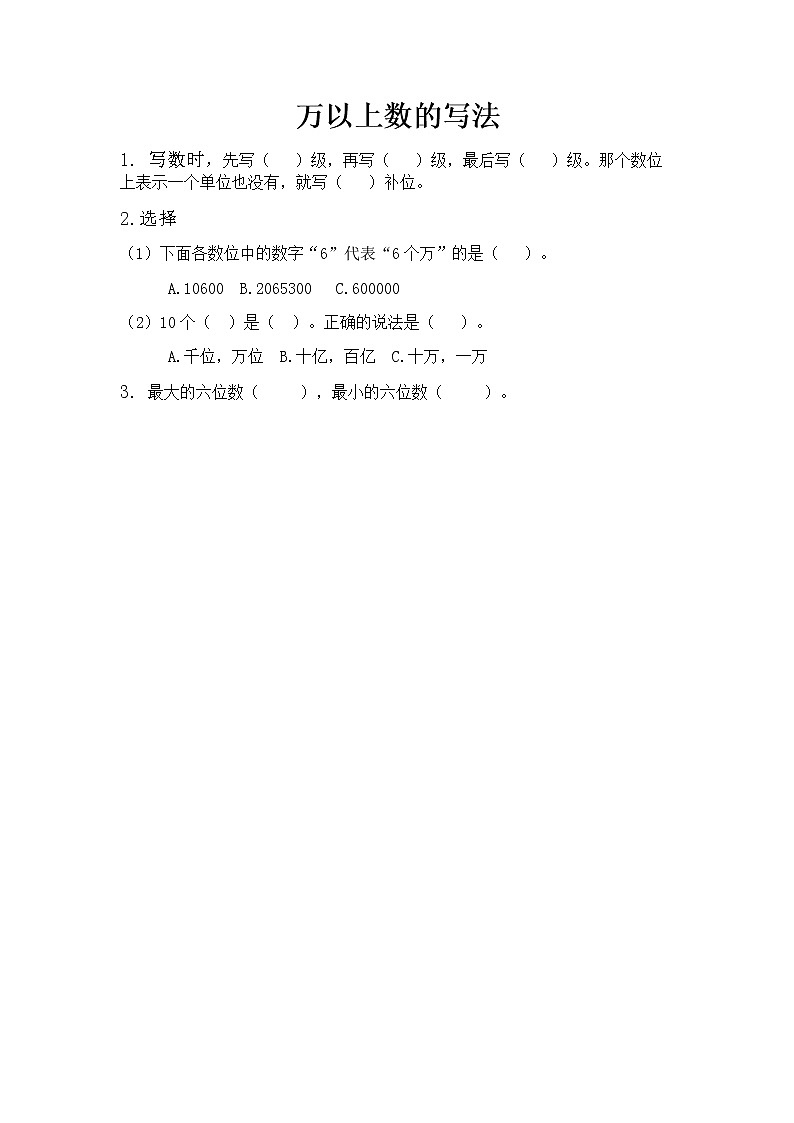 万以上数的写法

1. 写数时，先写（　）级，再写（　）级，最后写（　）级。那个数位上表示一个单位也没有，就写（　）补位。

2.选择

（1）下面各数位中的数字“6”代表“6个万”的是（　）。

A.10600　B.2065300　C.600000

（2）10个（　）是（　）。正确的说法是（　）。

A.千位，万位　B.十亿，百亿　C.十万，一万

3. 最大的六位数（　　），最小的六位数（　　）。